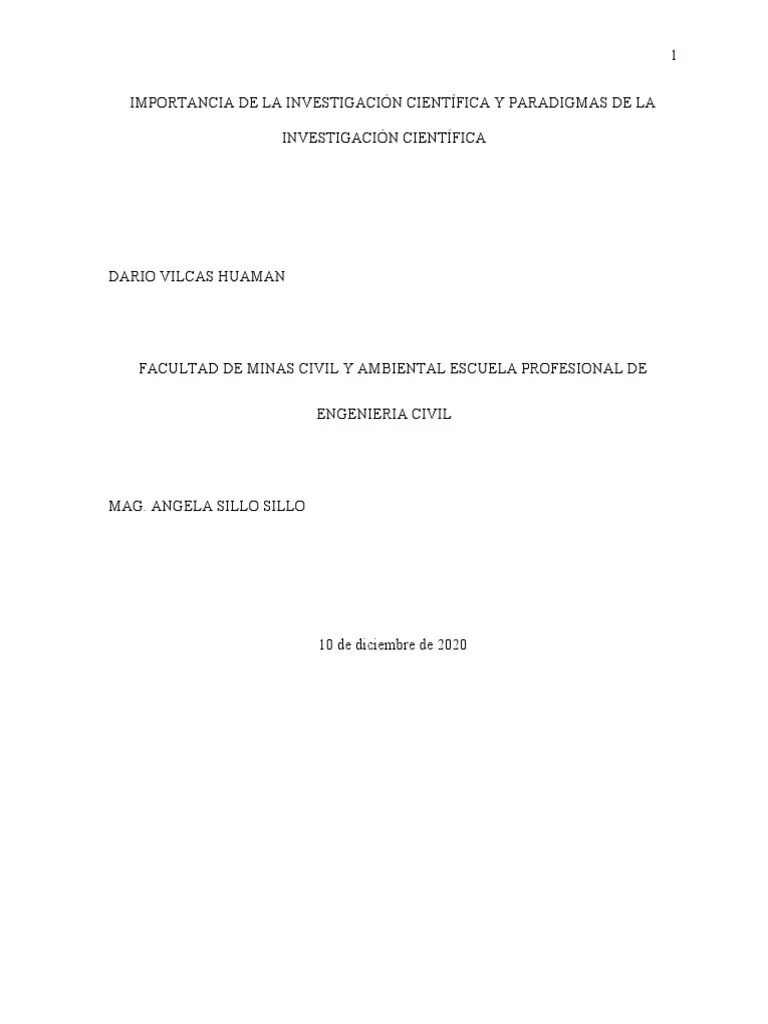 1

IMPORTANCIA DE LA INVESTIGACIÓN CIENTÍFICA Y PARADIGMAS DE LA INVESTIGACIÓN CIENTÍFICA

DARIO VILCAS HUAMAN

FACULTAD DE MINAS CIVIL Y AMBIENTAL ESCUELA PROFESIONAL DE ENGENIERIA CIVIL

MAG. ANGELA SILLO SILLO

10 de diciembre de 2020